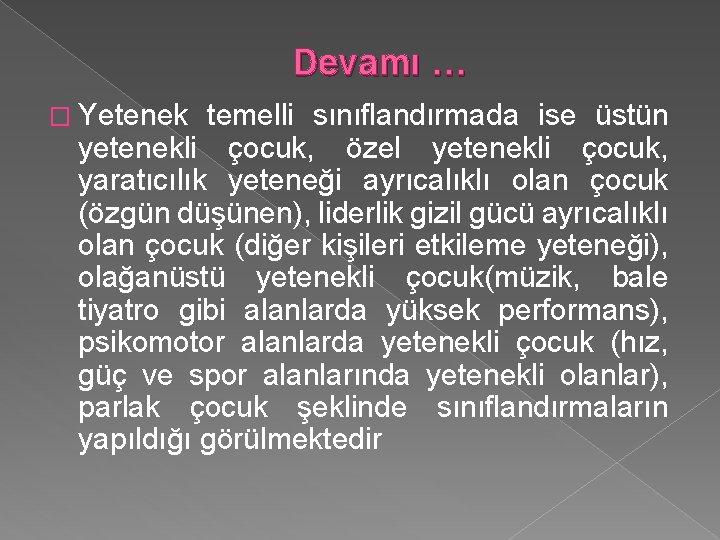 Devamı …

Yetenek temelli sınıflandırmada ise üstün yetenekli çocuk, özel yetenekli çocuk, yaratıcılık yeteneği ayrıcalıklı olan çocuk (özgün düşünen), liderlik gizil gücü ayrıcalıklı olan çocuk (diğer kişileri etkileme yeteneği), olağanüstü yetenekli çocuk(müzik, bale tiyatro gibi alanlarda yüksek performans), psikomotor alanlarda yetenekli çocuk (hız, güç ve spor alanlarında yetenekli olanlar), parlak çocuk şeklinde sınıflandırmaların yapıldığı görülmektedir